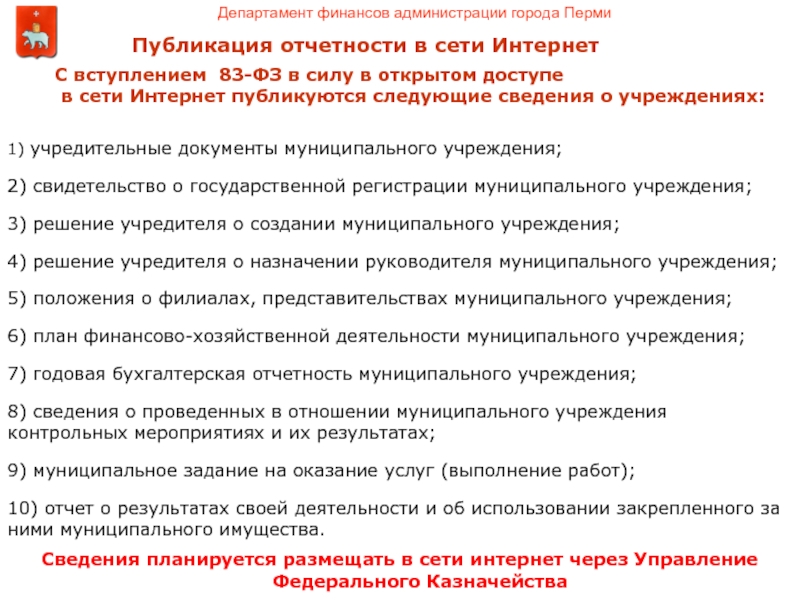 Департамент финансов администрации города Перми

Публикация отчетности в сети Интернет

С вступлением 83-ФЗ в силу в открытом доступе в сети Интернет публикуются следующие сведения о учреждениях:

1) учредительные документы муниципального учреждения;

2) свидетельство о государственной регистрации муниципального учреждения;

3) решение учредителя о создании муниципального учреждения;

4) решение учредителя о назначении руководителя муниципального учреждения;

5) положения о филиалах, представительствах муниципального учреждения;

6) план финансово-хозяйственной деятельности муниципального учреждения;

7) годовая бухгалтерская отчетность муниципального учреждения;

8) сведения о проведенных в отношении муниципального учреждения контрольных мероприятиях и их результатах;

9) муниципальное задание на оказание услуг (выполнение работ);

10) отчет о результатах своей деятельности и об использовании закрепленного за ними муниципального имущества.

Сведения планируется размещать в сети интернет через Управление Федерального Казначейства